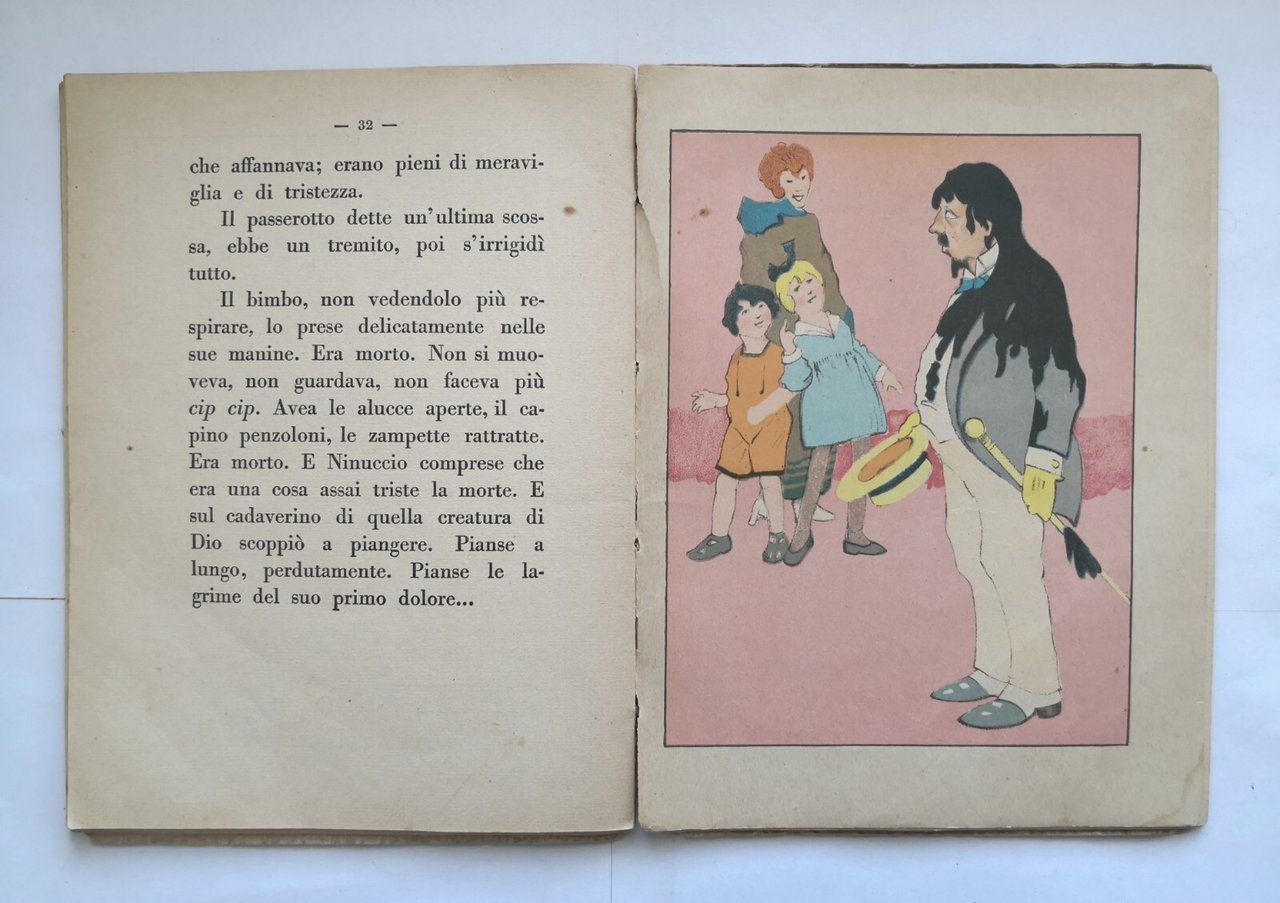 — 32 —

che affannava; erano pieni di meraviglia e di tristezza.

Il passerotto dette un'ultima scossa, ebbe un tremito, poi s'irrigidì tutto.

Il bimbo, non vedendolo più respirare, lo prese delicatamente nelle sue manine. Era morto. Non si muoveva, non guardava, non faceva più cip cip. Avea le alucce aperte, il capino penzoloni, le zampette rattratte. Era morto. E Ninuccio comprese che era una cosa assai triste la morte. E sul cadaverino di quella creatura di Dio scoppiò a piangere. Pianse a lungo, perdutamente. Pianse le lagrime del suo primo dolore...